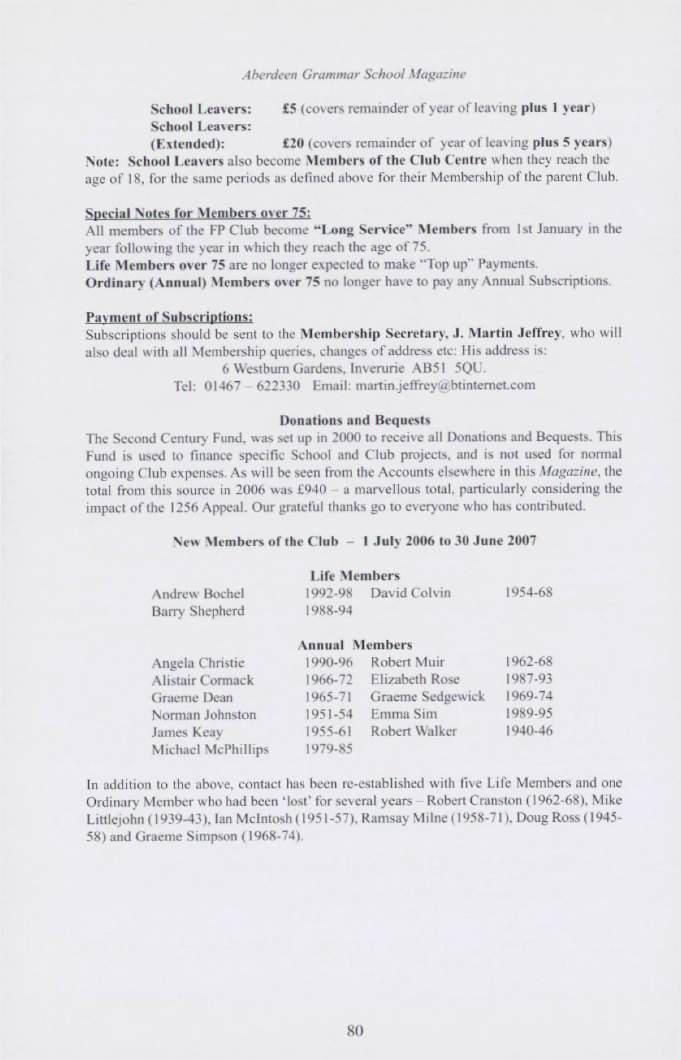 Aberdeen Grammar School Magazine

School Leavers: £5 (covers remainder of year of leaving plus 1 year)
School Leavers:
(Extended): £20 (covers remainder of year of leaving plus 5 years)

Note: School Leavers also become Members of the Club Centre when they reach the age of 18, for the same periods as defined above for their Membership of the parent Club.

Special Notes for Members over 75:
All members of the FP Club become "Long Service" Members from 1st January in the year following the year in which they reach the age of 75.
Life Members over 75 are no longer expected to make "Top up" Payments.
Ordinary (Annual) Members over 75 no longer have to pay any Annual Subscriptions.

Payment of Subscriptions:
Subscriptions should be sent to the Membership Secretary, J. Martin Jeffrey, who will also deal with all Membership queries, changes of address etc: His address is:
6 Westburn Gardens, Inverurie AB51 5QU.
Tel: 01467 – 622330 Email: martin.jeffrey@btinternet.com

Donations and Bequests
The Second Century Fund, was set up in 2000 to receive all Donations and Bequests. This Fund is used to finance specific School and Club projects, and is not used for normal ongoing Club expenses. As will be seen from the Accounts elsewhere in this Magazine, the total from this source in 2006 was £940 – a marvellous total, particularly considering the impact of the 1256 Appeal. Our grateful thanks go to everyone who has contributed.

New Members of the Club – 1 July 2006 to 30 June 2007

Life Members

| | | | |
|---|---|---|---|
| Andrew Bochel | 1992-98 | David Colvin | 1954-68 |
| Barry Shepherd | 1988-94 | | |

Annual Members

| | | | |
|---|---|---|---|
| Angela Christie | 1990-96 | Robert Muir | 1962-68 |
| Alistair Cormack | 1966-72 | Elizabeth Rose | 1987-93 |
| Graeme Dean | 1965-71 | Graeme Sedgewick | 1969-74 |
| Norman Johnston | 1951-54 | Emma Sim | 1989-95 |
| James Keay | 1955-61 | Robert Walker | 1940-46 |
| Michael McPhillips | 1979-85 | | |

In addition to the above, contact has been re-established with five Life Members and one Ordinary Member who had been 'lost' for several years – Robert Cranston (1962-68), Mike Littlejohn (1939-43), Ian McIntosh (1951-57), Ramsay Milne (1958-71), Doug Ross (1945-58) and Graeme Simpson (1968-74).

80